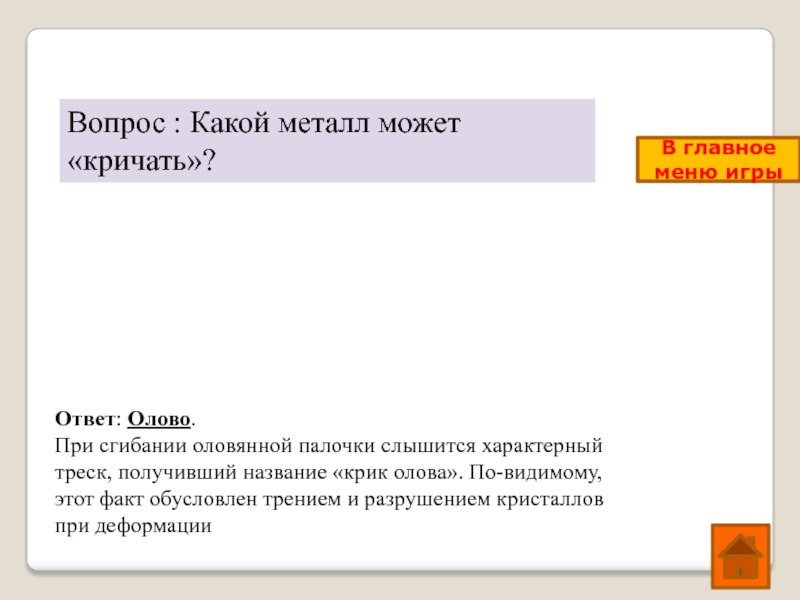 Вопрос : Какой металл может «кричать»?

В главное меню игры

Ответ: Олово.
При сгибании оловянной палочки слышится характерный треск, получивший название «крик олова». По-видимому, этот факт обусловлен трением и разрушением кристаллов при деформации